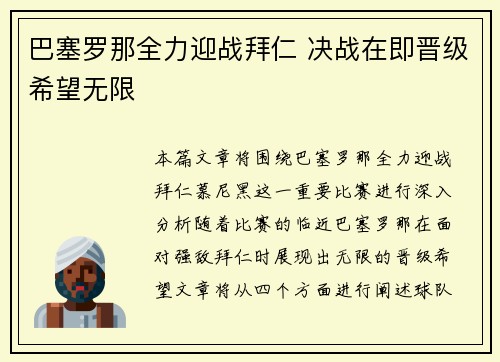 巴塞罗那全力迎战拜仁 决战在即晋级希望无限

本篇文章将围绕巴塞罗那全力迎战拜仁慕尼黑这一重要比赛进行深入分析随着比赛的临近巴塞罗那在面对强敌拜仁时展现出无限的晋级希望文章将从四个方面进行阐述球队